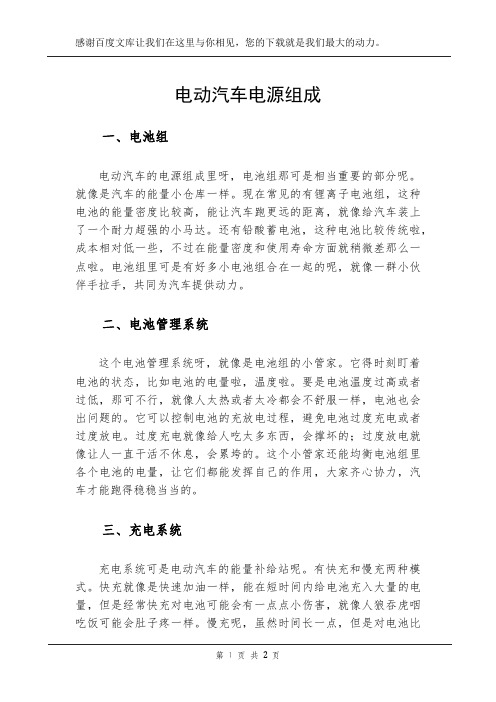 感谢百度文库让我们在这里与你相见，您的下载就是我们最大的动力。

电动汽车电源组成

一、电池组

电动汽车的电源组成里呀，电池组那可是相当重要的部分呢。就像是汽车的能量小仓库一样。现在常见的有锂离子电池组，这种电池的能量密度比较高，能让汽车跑更远的距离，就像给汽车装上了一个耐力超强的小马达。还有铅酸蓄电池，这种电池比较传统啦，成本相对低一些，不过在能量密度和使用寿命方面就稍微差那么一点啦。电池组里可是有好多小电池组合在一起的呢，就像一群小伙伴手拉手，共同为汽车提供动力。

二、电池管理系统

这个电池管理系统呀，就像是电池组的小管家。它得时刻盯着电池的状态，比如电池的电量啦，温度啦。要是电池温度过高或者过低，那可不行，就像人太热或者太冷都会不舒服一样，电池也会出问题的。它可以控制电池的充放电过程，避免电池过度充电或者过度放电。过度充电就像给人吃太多东西，会撑坏的；过度放电就像让人一直干活不休息，会累垮的。这个小管家还能均衡电池组里各个电池的电量，让它们都能发挥自己的作用，大家齐心协力，汽车才能跑得稳稳当当的。

三、充电系统

充电系统可是电动汽车的能量补给站呢。有快充和慢充两种模式。快充就像是快速加油一样，能在短时间内给电池充入大量的电量，但是经常快充对电池可能会有一点点小伤害，就像人狼吞虎咽吃饭可能会肚子疼一样。慢充呢，虽然时间长一点，但是对电池比

第 1 页 共 2 页